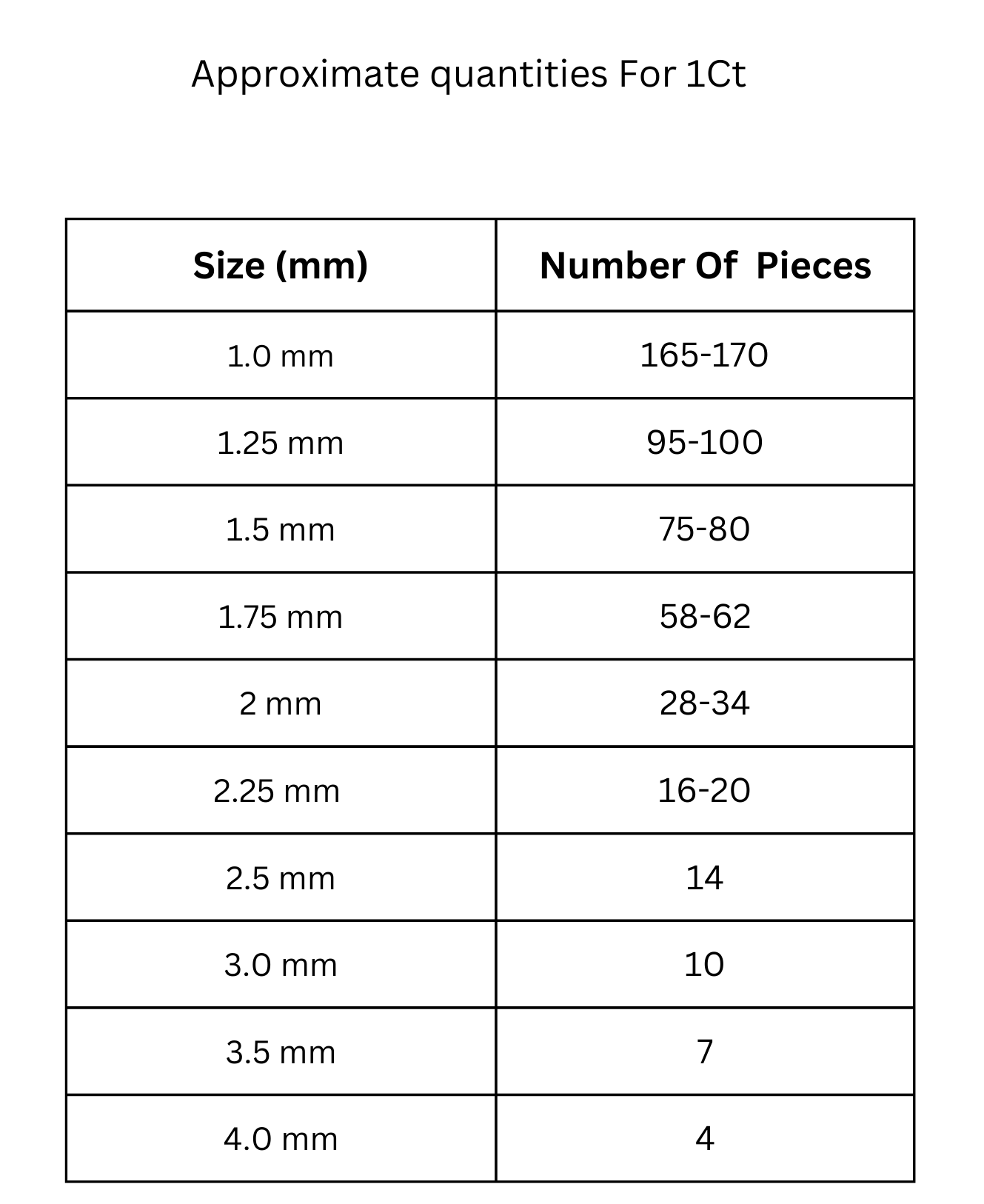 Approximate quantities For 1Ct

| Size (mm) | Number Of Pieces |
|---|---|
| 1.0 mm | 165-170 |
| 1.25 mm | 95-100 |
| 1.5 mm | 75-80 |
| 1.75 mm | 58-62 |
| 2 mm | 28-34 |
| 2.25 mm | 16-20 |
| 2.5 mm | 14 |
| 3.0 mm | 10 |
| 3.5 mm | 7 |
| 4.0 mm | 4 |